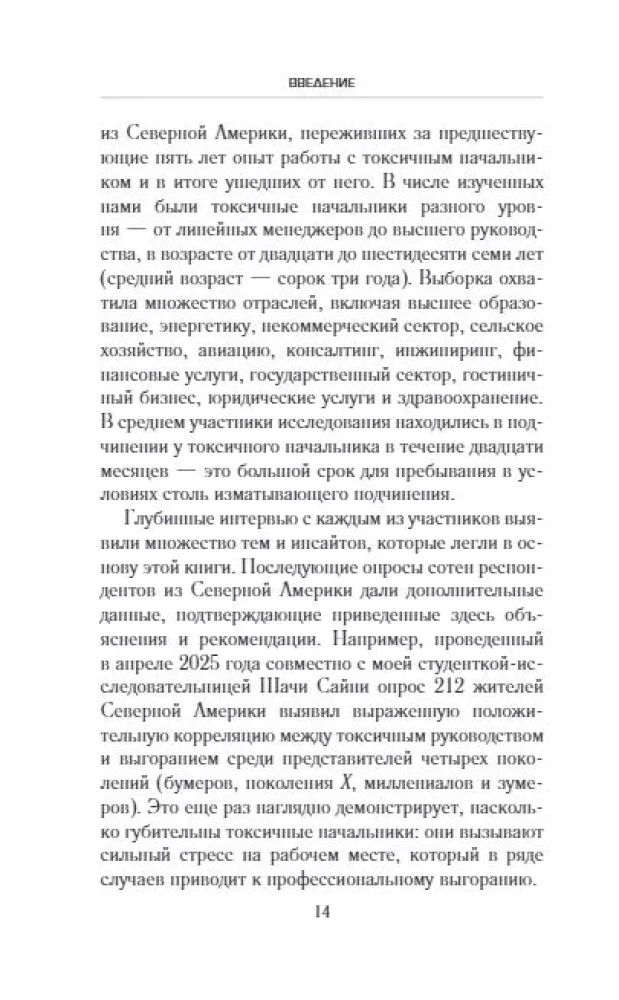 ВВЕДЕНИЕ

из Северной Америки, переживших за предшествующие пять лет опыт работы с токсичным начальником и в итоге ушедших от него. В числе изученных нами были токсичные начальники разного уровня — от линейных менеджеров до высшего руководства, в возрасте от двадцати до шестидесяти семи лет (средний возраст — сорок три года). Выборка охватила множество отраслей, включая высшее образование, энергетику, некоммерческий сектор, сельское хозяйство, авиацию, консалтинг, инжиниринг, финансовые услуги, государственный сектор, гостиничный бизнес, юридические услуги и здравоохранение. В среднем участники исследования находились в подчинении у токсичного начальника в течение двадцати месяцев — это большой срок для пребывания в условиях столь изматывающего подчинения.

Глубинные интервью с каждым из участников выявили множество тем и инсайтов, которые легли в основу этой книги. Последующие опросы сотен респондентов из Северной Америки дали дополнительные данные, подтверждающие приведенные здесь объяснения и рекомендации. Например, проведенный в апреле 2025 года совместно с моей студенткой-исследовательницей Шачи Сайни опрос 212 жителей Северной Америки выявил выраженную положительную корреляцию между токсичным руководством и выгоранием среди представителей четырех поколений (бумеров, поколения X, миллениалов и зумеров). Это еще раз наглядно демонстрирует, насколько губительны токсичные начальники: они вызывают сильный стресс на рабочем месте, который в ряде случаев приводит к профессиональному выгоранию.

14